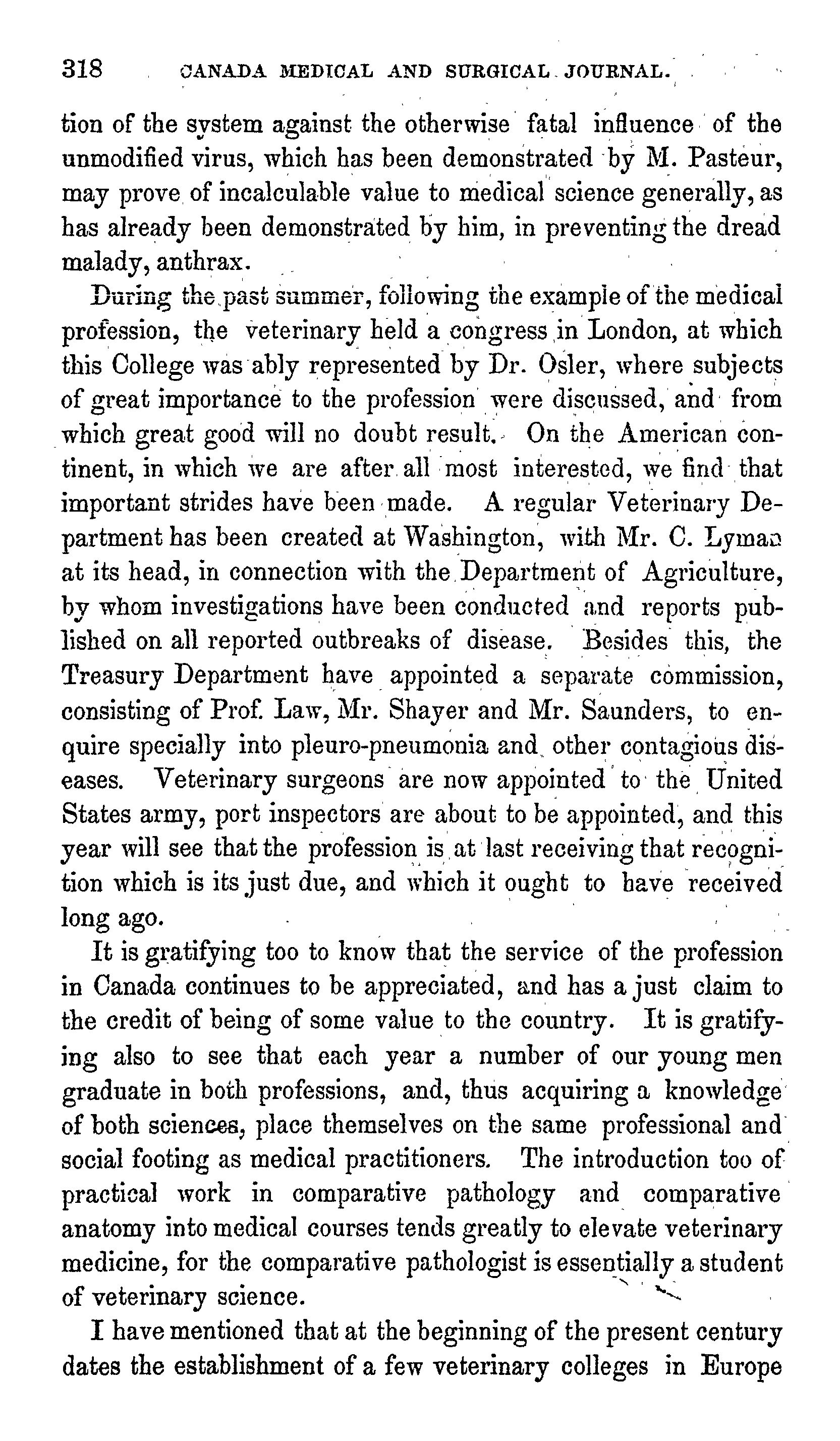 318 CANADA MEDICAL AND SURGICAL JOURNAL.

tion of the system against the otherwise fatal influence of the unmodified virus, which has been demonstrated by M. Pasteur, may prove of incalculable value to medical science generally, as has already been demonstrated by him, in preventing the dread malady, anthrax.

During the past summer, following the example of the medical profession, the veterinary held a congress in London, at which this College was ably represented by Dr. Osler, where subjects of great importance to the profession were discussed, and from which great good will no doubt result. On the American continent, in which we are after all most interested, we find that important strides have been made. A regular Veterinary Department has been created at Washington, with Mr. C. Lyman at its head, in connection with the Department of Agriculture, by whom investigations have been conducted and reports published on all reported outbreaks of disease. Besides this, the Treasury Department have appointed a separate commission, consisting of Prof. Law, Mr. Shayer and Mr. Saunders, to enquire specially into pleuro-pneumonia and other contagious diseases. Veterinary surgeons are now appointed to the United States army, port inspectors are about to be appointed, and this year will see that the profession is at last receiving that recognition which is its just due, and which it ought to have received long ago.

It is gratifying too to know that the service of the profession in Canada continues to be appreciated, and has a just claim to the credit of being of some value to the country. It is gratifying also to see that each year a number of our young men graduate in both professions, and, thus acquiring a knowledge of both sciences, place themselves on the same professional and social footing as medical practitioners. The introduction too of practical work in comparative pathology and comparative anatomy into medical courses tends greatly to elevate veterinary medicine, for the comparative pathologist is essentially a student of veterinary science.

I have mentioned that at the beginning of the present century dates the establishment of a few veterinary colleges in Europe